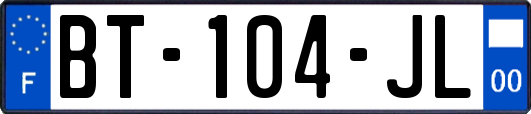 F
BT-104-JL
00